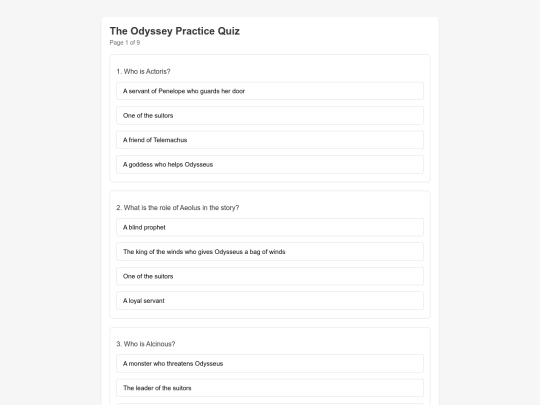 The Odyssey Practice Quiz
Page 1 of 9

1. Who is Actoris?

A servant of Penelope who guards her door

One of the suitors

A friend of Telemachus

A goddess who helps Odysseus

2. What is the role of Aeolus in the story?

A blind prophet

The king of the winds who gives Odysseus a bag of winds

One of the suitors

A loyal servant

3. Who is Alcinous?

A monster who threatens Odysseus

The leader of the suitors